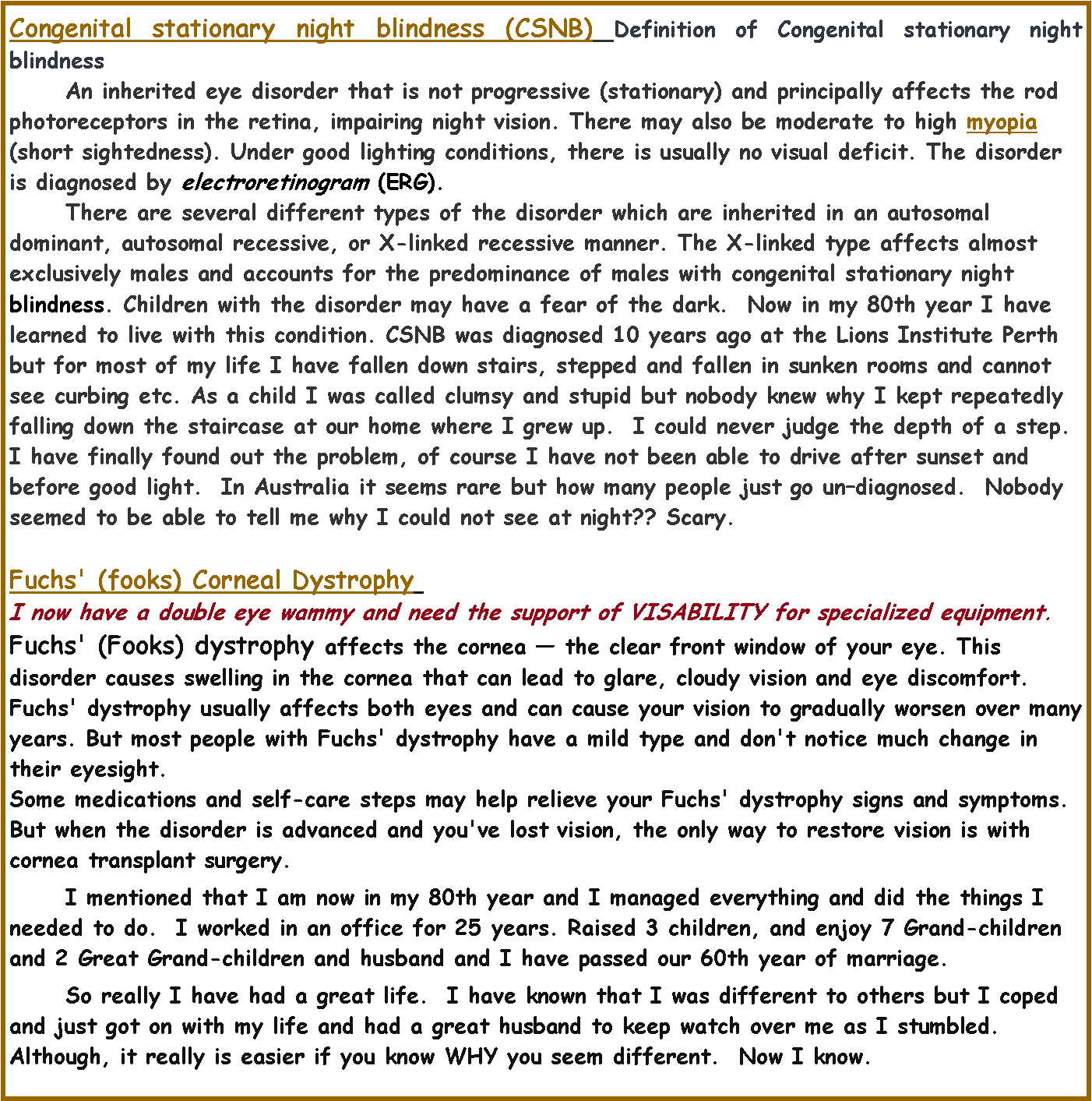 Congenital stationary night blindness (CSNB) Definition of Congenital stationary night blindness

An inherited eye disorder that is not progressive (stationary) and principally affects the rod photoreceptors in the retina, impairing night vision. There may also be moderate to high myopia (short sightedness). Under good lighting conditions, there is usually no visual deficit. The disorder is diagnosed by electroretinogram (ERG).

There are several different types of the disorder which are inherited in an autosomal dominant, autosomal recessive, or X-linked recessive manner. The X-linked type affects almost exclusively males and accounts for the predominance of males with congenital stationary night blindness. Children with the disorder may have a fear of the dark. Now in my 80th year I have learned to live with this condition. CSNB was diagnosed 10 years ago at the Lions Institute Perth but for most of my life I have fallen down stairs, stepped and fallen in sunken rooms and cannot see curbing etc. As a child I was called clumsy and stupid but nobody knew why I kept repeatedly falling down the staircase at our home where I grew up. I could never judge the depth of a step. I have finally found out the problem, of course I have not been able to drive after sunset and before good light. In Australia it seems rare but how many people just go un–diagnosed. Nobody seemed to be able to tell me why I could not see at night?? Scary.

Fuchs' (fooks) Corneal Dystrophy

I now have a double eye wammy and need the support of VISABILITY for specialized equipment.

Fuchs' (Fooks) dystrophy affects the cornea — the clear front window of your eye. This disorder causes swelling in the cornea that can lead to glare, cloudy vision and eye discomfort. Fuchs' dystrophy usually affects both eyes and can cause your vision to gradually worsen over many years. But most people with Fuchs' dystrophy have a mild type and don't notice much change in their eyesight.

Some medications and self-care steps may help relieve your Fuchs' dystrophy signs and symptoms. But when the disorder is advanced and you've lost vision, the only way to restore vision is with cornea transplant surgery.

I mentioned that I am now in my 80th year and I managed everything and did the things I needed to do. I worked in an office for 25 years. Raised 3 children, and enjoy 7 Grand-children and 2 Great Grand-children and husband and I have passed our 60th year of marriage.

So really I have had a great life. I have known that I was different to others but I coped and just got on with my life and had a great husband to keep watch over me as I stumbled. Although, it really is easier if you know WHY you seem different. Now I know.